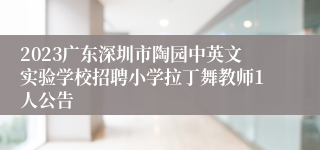 2023广东深圳市陶园中英文实验学校招聘小学拉丁舞教师1人公告